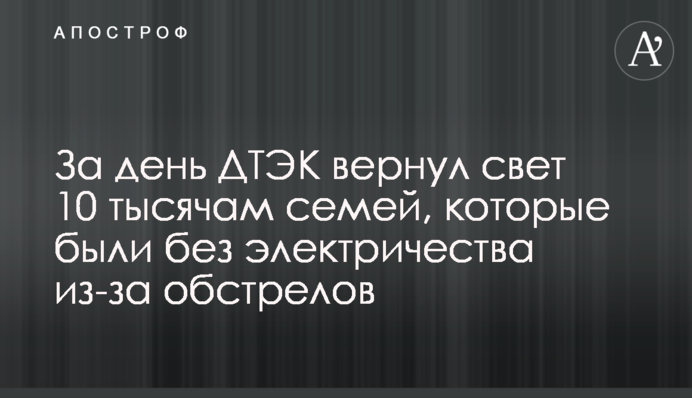 АПОСТРОФ

A'

За день ДТЭК вернул свет 10 тысячам семей, которые были без электричества из-за обстрелов